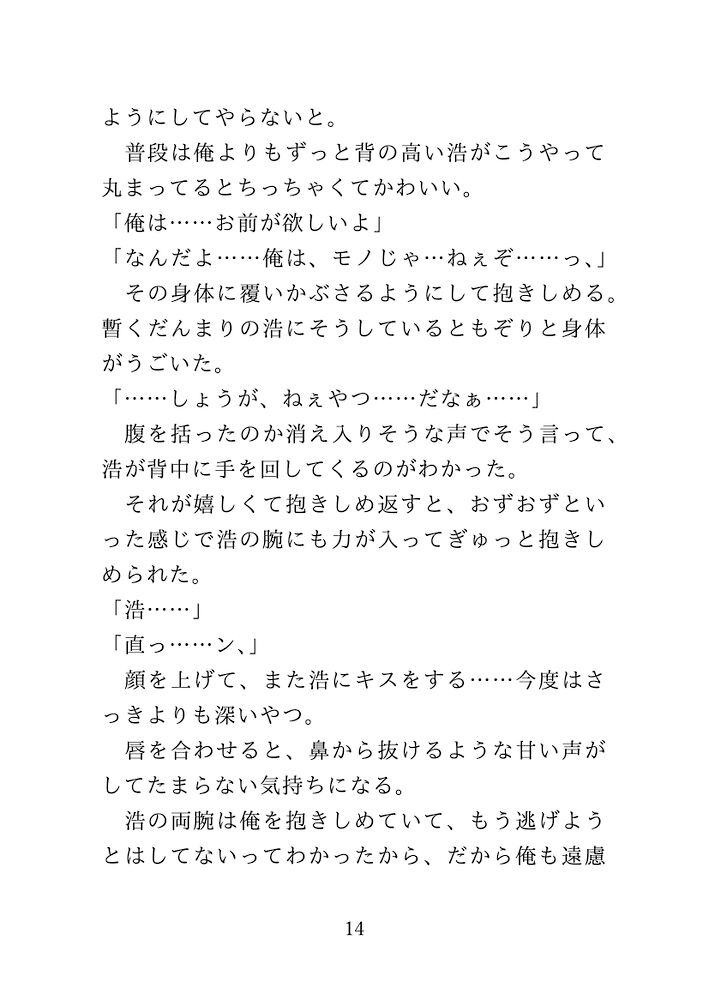 ようにしてやらないと。
　普段は俺よりもずっと背の高い浩がこうやって丸まってるとちっちゃくてかわいい。
「俺は……お前が欲しいよ」
「なんだよ……俺は、モノじゃ…ねぇぞ……っ、」
　その身体に覆いかぶさるようにして抱きしめる。暫くだんまりの浩にそうしているともぞりと身体がうごいた。
「……しょうが、ねぇやつ……だなぁ……」
　腹を括ったのか消え入りそうな声でそう言って、浩が背中に手を回してくるのがわかった。
　それが嬉しくて抱きしめ返すと、おずおずといった感じで浩の腕にも力が入ってぎゅっと抱きしめられた。
「浩……」
「直っ……ン、」
　顔を上げて、また浩にキスをする……今度はさっきよりも深いやつ。
　唇を合わせると、鼻から抜けるような甘い声がしてたまらない気持ちになる。
　浩の両腕は俺を抱きしめていて、もう逃げようとはしてないってわかったから、だから俺も遠慮

14